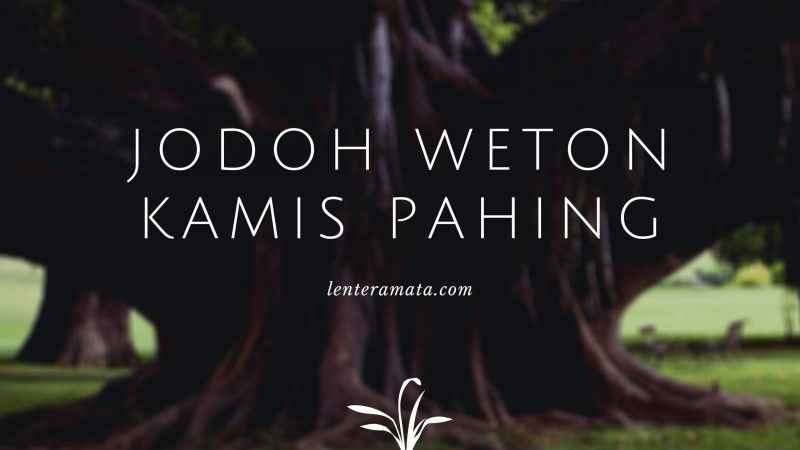 JODOH WETON KAMIS PAHING

lenteramata.com